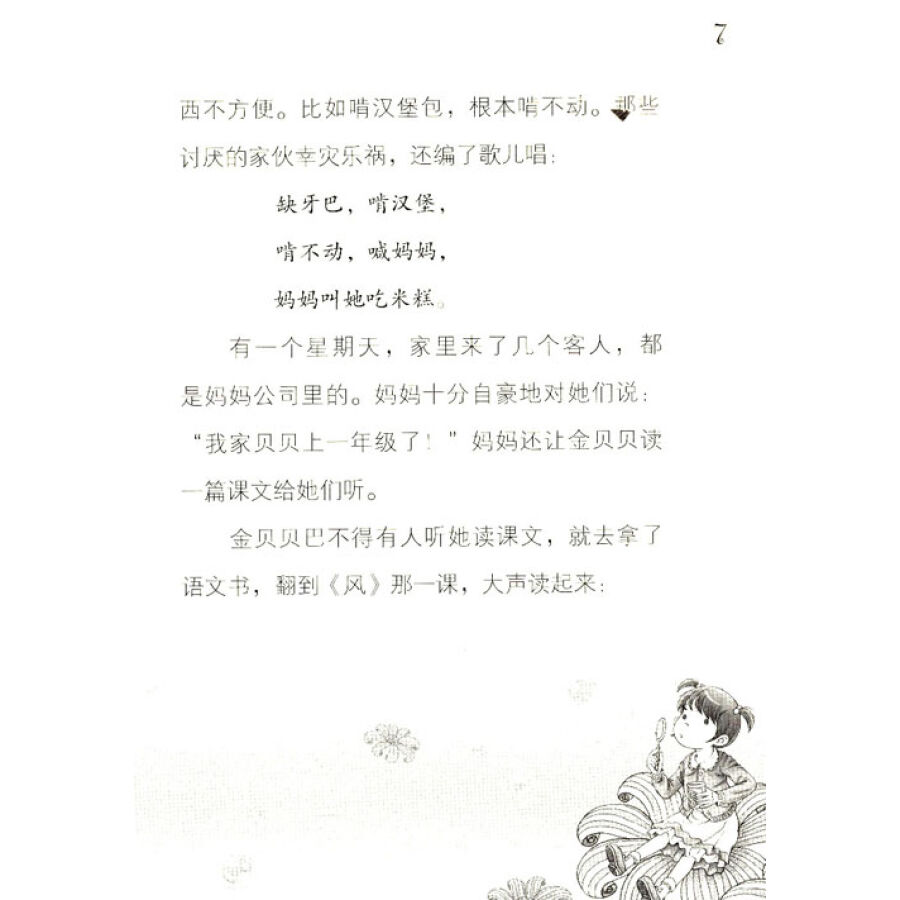 7

西不方便。比如啃汉堡包，根本啃不动。那些讨厌的家伙幸灾乐祸，还编了歌儿唱：

缺牙巴，啃汉堡，
啃不动，喊妈妈，
妈妈叫她吃米糕。

有一个星期天，家里来了几个客人，都是妈妈公司里的。妈妈十分自豪地对她们说：“我家贝贝上一年级了！”妈妈还让金贝贝读一篇课文给她们听。

金贝贝巴不得有人听她读课文，就去拿了语文书，翻到《风》那一课，大声读起来：